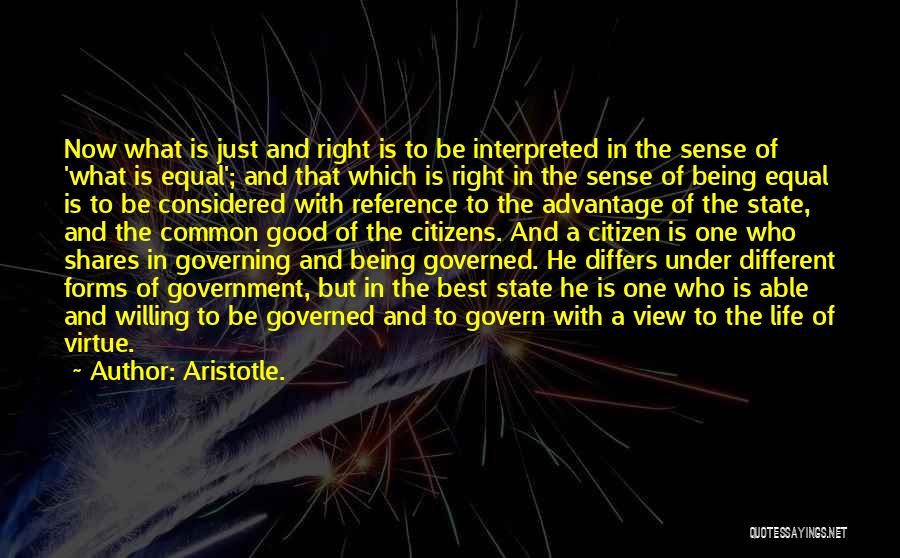 Now what is just and right is to be interpreted in the sense of 'what is equal'; and that which is right in the sense of being equal is to be considered with reference to the advantage of the state, and the common good of the citizens. And a citizen is one who shares in governing and being governed. He differs under different forms of government, but in the best state he is one who is able and willing to be governed and to govern with a view to the life of virtue.

~ Author: Aristotle.

QUOTESSAYINGS.NET